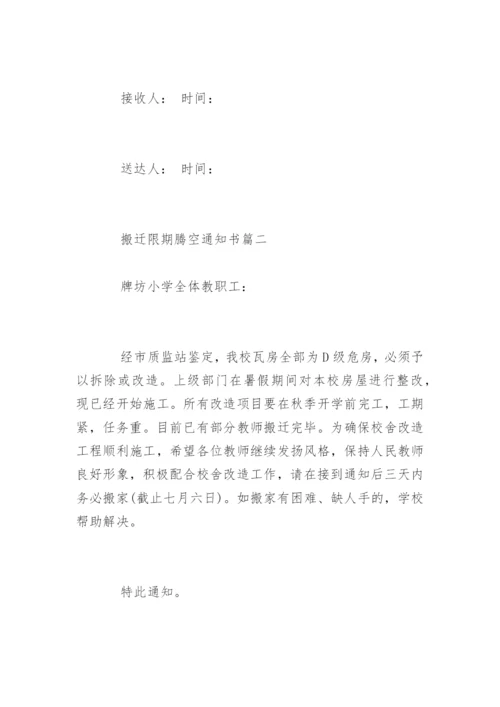 接收人： 时间：

送达人： 时间：

搬迁限期腾空通知书篇二

牌坊小学全体教职工：

经市质监站鉴定，我校瓦房全部为D级危房，必须予以拆除或改造。上级部门在暑假期间对本校房屋进行整改，现已经开始施工。所有改造项目要在秋季开学前完工，工期紧，任务重。目前已有部分教师搬迁完毕。为确保校舍改造工程顺利施工，希望各位教师继续发扬风格，保持人民教师良好形象，积极配合校舍改造工作，请在接到通知后三天内务必搬家(截止七月六日)。如搬家有困难、缺人手的，学校帮助解决。

特此通知。